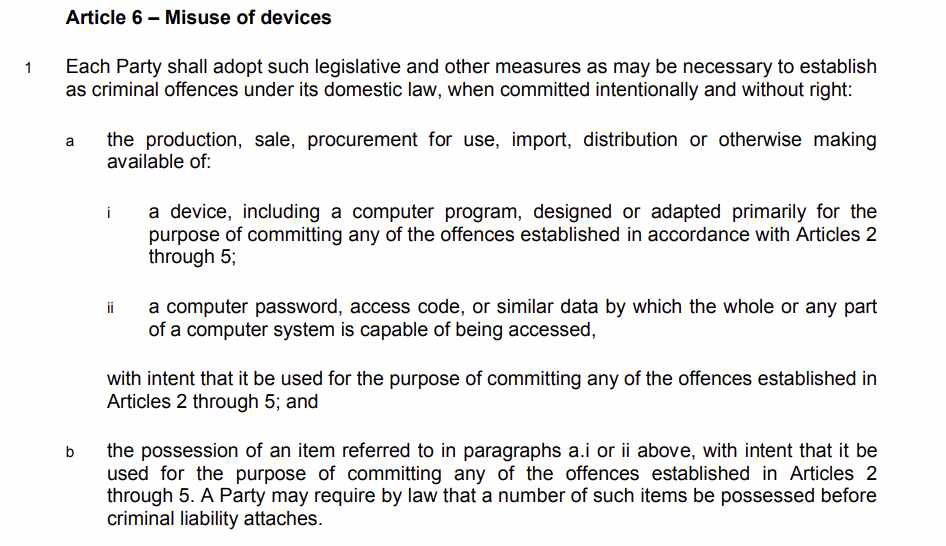 Article 6 – Misuse of devices

1 Each Party shall adopt such legislative and other measures as may be necessary to establish as criminal offences under its domestic law, when committed intentionally and without right:

a the production, sale, procurement for use, import, distribution or otherwise making available of:

i a device, including a computer program, designed or adapted primarily for the purpose of committing any of the offences established in accordance with Articles 2 through 5;

ii a computer password, access code, or similar data by which the whole or any part of a computer system is capable of being accessed,

with intent that it be used for the purpose of committing any of the offences established in Articles 2 through 5; and

b the possession of an item referred to in paragraphs a.i or ii above, with intent that it be used for the purpose of committing any of the offences established in Articles 2 through 5. A Party may require by law that a number of such items be possessed before criminal liability attaches.